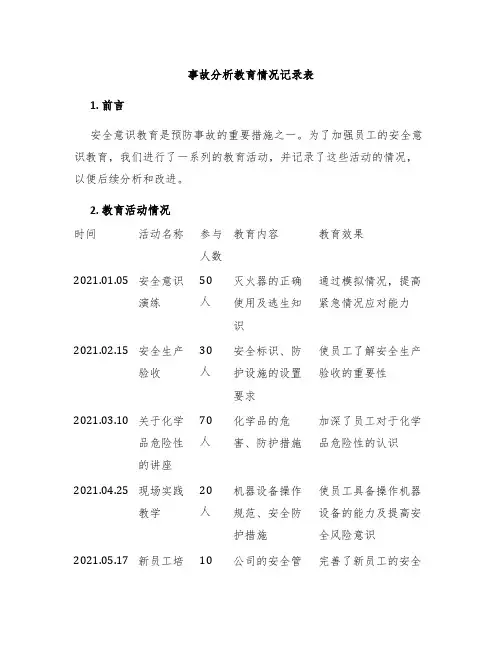 事故分析教育情况记录表

1. 前言

安全意识教育是预防事故的重要措施之一。为了加强员工的安全意识教育，我们进行了一系列的教育活动，并记录了这些活动的情况，以便后续分析和改进。

2. 教育活动情况

| 时间 | 活动名称 | 参与人数 | 教育内容 | 教育效果 |
|---|---|---|---|---|
| 2021.01.05 | 安全意识演练 | 50人 | 灭火器的正确使用及逃生知识 | 通过模拟情况，提高紧急情况应对能力 |
| 2021.02.15 | 安全生产验收 | 30人 | 安全标识、防护设施的设置要求 | 使员工了解安全生产验收的重要性 |
| 2021.03.10 | 关于化学品危险性的讲座 | 70人 | 化学品的危害、防护措施 | 加深了员工对于化学品危险性的认识 |
| 2021.04.25 | 现场实践教学 | 20人 | 机器设备操作规范、安全防护措施 | 使员工具备操作机器设备的能力及提高安全风险意识 |
| 2021.05.17 | 新员工培 | 10 | 公司的安全管 | 完善了新员工的安全 |